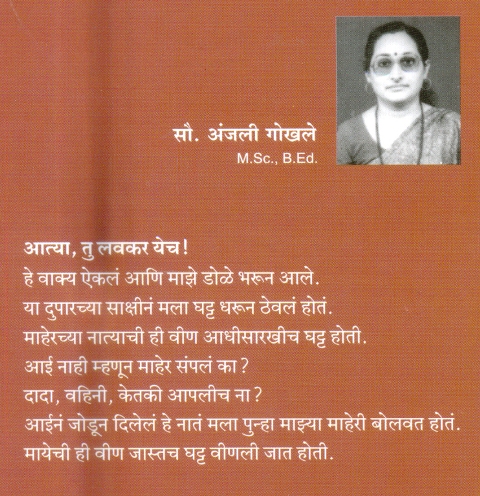 सौ. अंजली गोखले
M.Sc., B.Ed.

आत्या, तु लवकर येच!
हे वाक्य ऐकलं आणि माझे डोळे भरून आले.
या दुपारच्या साक्षीनं मला घट्ट धरून ठेवलं होतं.
माहेरच्या नात्याची ही वीण आधीसारखीच घट्ट होती.
आई नाही म्हणून माहेर संपलं का?
दादा, वहिनी, केतकी आपलीच ना?
आईनं जोडून दिलेलं हे नातं मला पुन्हा माझ्या माहेरी बोलवत होतं.
मायेची ही वीण जास्तच घट्ट वीणली जात होती.